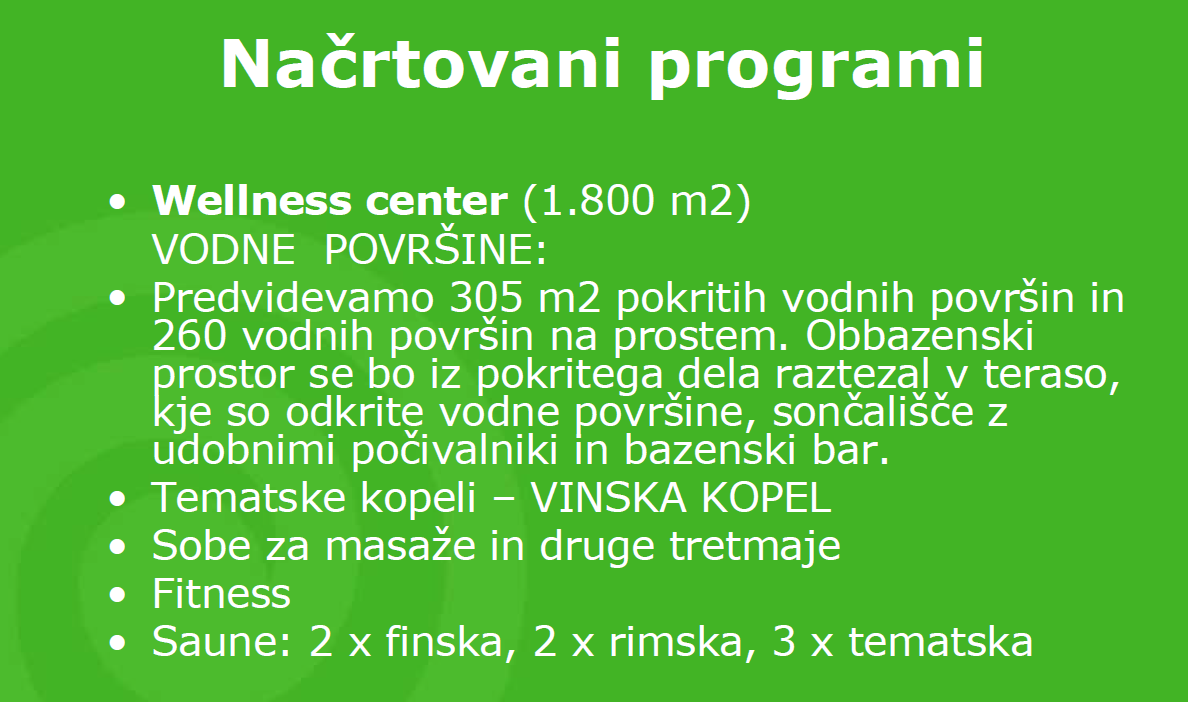 Načrtovani programi

• Wellness center (1.800 m2)
VODNE POVRŠINE:
• Predvidevamo 305 m2 pokritih vodnih površin in 260 vodnih površin na prostem. Obbazenski prostor se bo iz pokritega dela raztezal v teraso, kje so odkrite vodne površine, sončališče z udobnimi počivalniki in bazenski bar.
• Tematske kopeli – VINSKA KOPEL
• Sobe za masaže in druge tretmaje
• Fitness
• Saune: 2 x finska, 2 x rimska, 3 x tematska